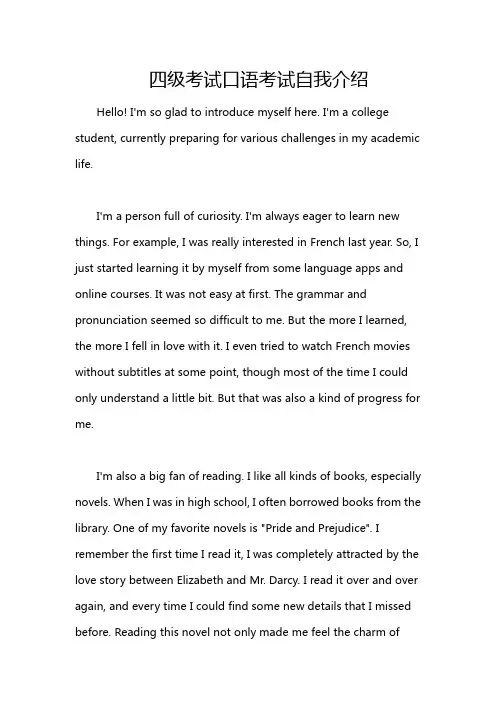 四级考试口语考试自我介绍

Hello! I'm so glad to introduce myself here. I'm a college student, currently preparing for various challenges in my academic life.

I'm a person full of curiosity. I'm always eager to learn new things. For example, I was really interested in French last year. So, I just started learning it by myself from some language apps and online courses. It was not easy at first. The grammar and pronunciation seemed so difficult to me. But the more I learned, the more I fell in love with it. I even tried to watch French movies without subtitles at some point, though most of the time I could only understand a little bit. But that was also a kind of progress for me.

I'm also a big fan of reading. I like all kinds of books, especially novels. When I was in high school, I often borrowed books from the library. One of my favorite novels is "Pride and Prejudice". I remember the first time I read it, I was completely attracted by the love story between Elizabeth and Mr. Darcy. I read it over and over again, and every time I could find some new details that I missed before. Reading this novel not only made me feel the charm of